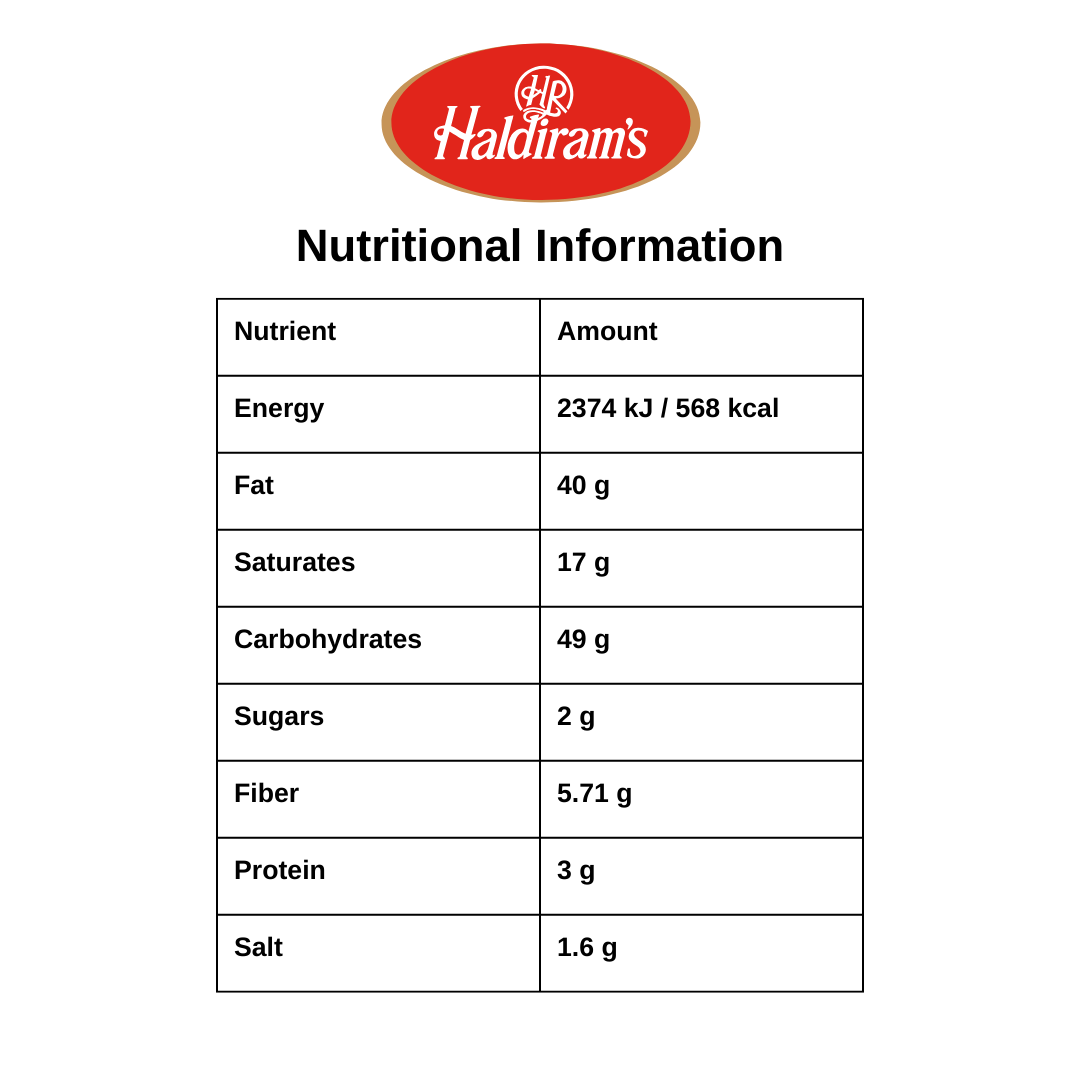 HR
Haldiram's

Nutritional Information

| Nutrient | Amount |
|---|---|
| Energy | 2374 kJ / 568 kcal |
| Fat | 40 g |
| Saturates | 17 g |
| Carbohydrates | 49 g |
| Sugars | 2 g |
| Fiber | 5.71 g |
| Protein | 3 g |
| Salt | 1.6 g |